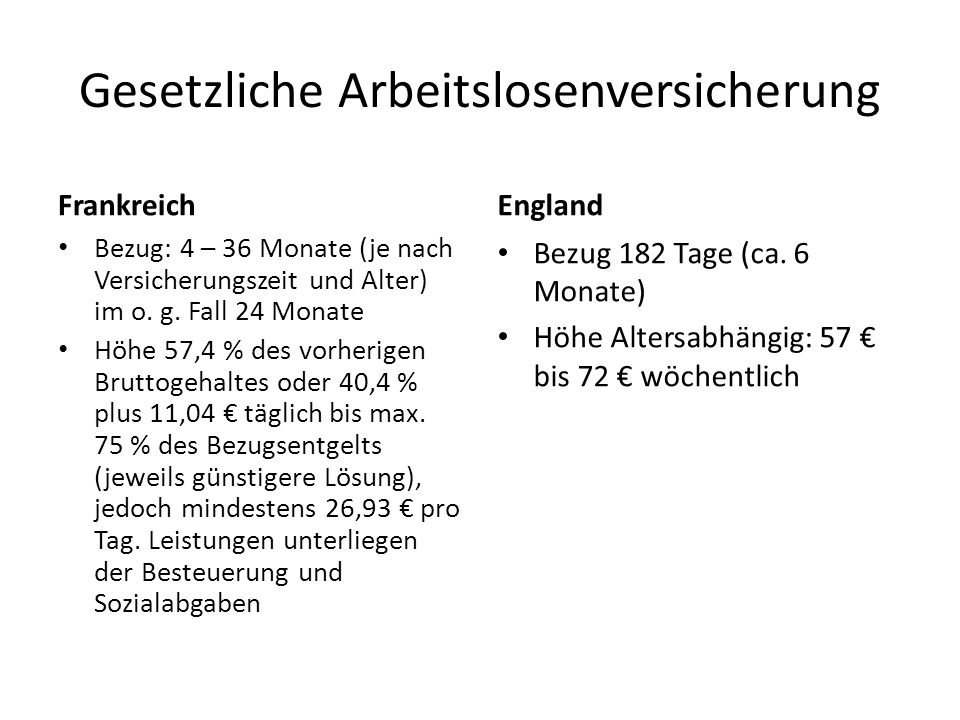 Gesetzliche Arbeitslosenversicherung

Frankreich

• Bezug: 4 – 36 Monate (je nach Versicherungszeit und Alter) im o. g. Fall 24 Monate
• Höhe 57,4 % des vorherigen Bruttogehaltes oder 40,4 % plus 11,04 € täglich bis max. 75 % des Bezugsentgelts (jeweils günstigere Lösung), jedoch mindestens 26,93 € pro Tag. Leistungen unterliegen der Besteuerung und Sozialabgaben

England

• Bezug 182 Tage (ca. 6 Monate)
• Höhe Altersabhängig: 57 € bis 72 € wöchentlich